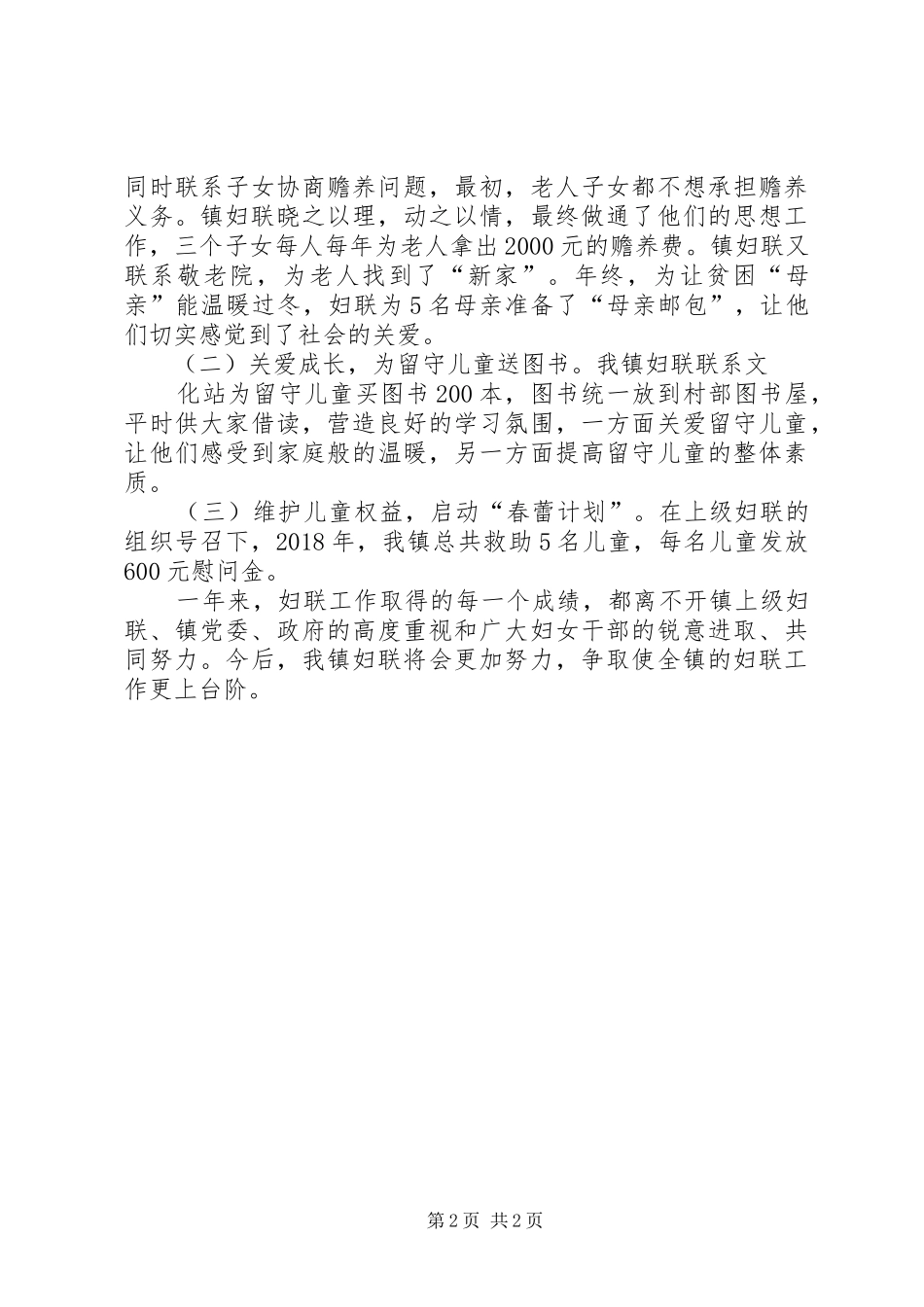 同时联系子女协商赡养问题，最初，老人子女都不想承担赡养义务。镇妇联晓之以理，动之以情，最终做通了他们的思想工作，三个子女每人每年为老人拿出2000元的赡养费。镇妇联又联系敬老院，为老人找到了“新家”。年终，为让贫困“母亲”能温暖过冬，妇联为5名母亲准备了“母亲邮包”，让他们切实感觉到了社会的关爱。

（二）关爱成长，为留守儿童送图书。我镇妇联联系文

化站为留守儿童买图书200本，图书统一放到村部图书屋，平时供大家借读，营造良好的学习氛围，一方面关爱留守儿童，让他们感受到家庭般的温暖，另一方面提高留守儿童的整体素质。

（三）维护儿童权益，启动“春蕾计划”。在上级妇联的组织号召下，2018年，我镇总共救助5名儿童，每名儿童发放600元慰问金。

一年来，妇联工作取得的每一个成绩，都离不开镇上级妇联、镇党委、政府的高度重视和广大妇女干部的锐意进取、共同努力。今后，我镇妇联将会更加努力，争取使全镇的妇联工作更上台阶。

第2页 共2页